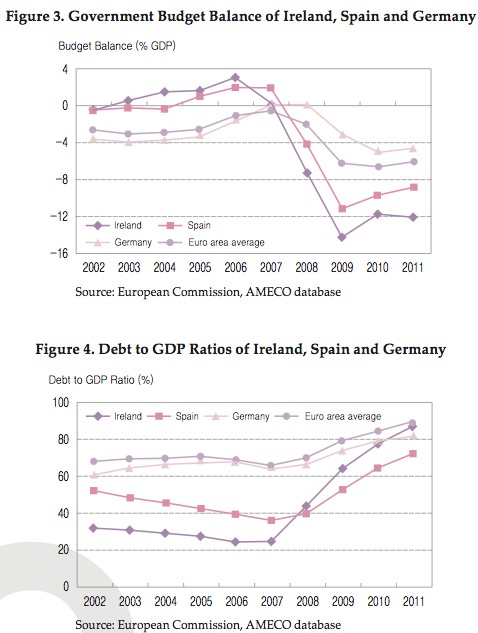 Figure 3. Government Budget Balance of Ireland, Spain and Germany

Budget Balance (% GDP)

4
0
−4
−8
−12
−16

Ireland
Spain
Germany
Euro area average

2002 2003 2004 2005 2006 2007 2008 2009 2010 2011

Source: European Commission, AMECO database

Figure 4. Debt to GDP Ratios of Ireland, Spain and Germany

Debt to GDP Ratio (%)

100
80
60
40
20
0

Ireland
Spain
Germany
Euro area average

2002 2003 2004 2005 2006 2007 2008 2009 2010 2011

Source: European Commission, AMECO database